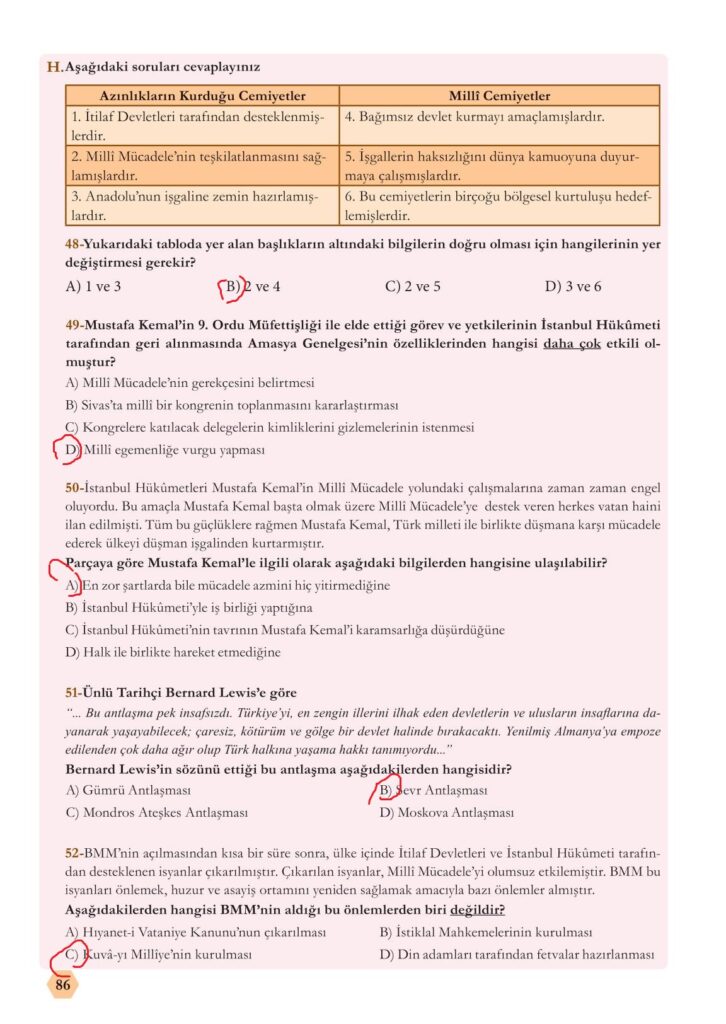 H. Aşağıdaki soruları cevaplayınız

| Azınlıkların Kurduğu Cemiyetler | Millî Cemiyetler |
|---|---|
| 1. İtilaf Devletleri tarafından desteklenmişlerdir. | 4. Bağımsız devlet kurmayı amaçlamışlardır. |
| 2. Millî Mücadele'nin teşkilatlanmasını sağlamışlardır. | 5. İşgallerin haksızlığını dünya kamuoyuna duyurmaya çalışmışlardır. |
| 3. Anadolu'nun işgaline zemin hazırlamışlardır. | 6. Bu cemiyetlerin birçoğu bölgesel kurtuluşu hedeflemişlerdir. |

48-Yukarıdaki tabloda yer alan başlıkların altındaki bilgilerin doğru olması için hangilerinin yer değiştirmesi gerekir?

A) 1 ve 3 B) 2 ve 4 C) 2 ve 5 D) 3 ve 6

49-Mustafa Kemal'in 9. Ordu Müfettişliği ile elde ettiği görev ve yetkilerinin İstanbul Hükûmeti tarafından geri alınmasında Amasya Genelgesi'nin özelliklerinden hangisi daha çok etkili olmuştur?

A) Millî Mücadele'nin gerekçesini belirtmesi

B) Sivas'ta millî bir kongrenin toplanmasını kararlaştırması

C) Kongrelere katılacak delegelerin kimliklerini gizlemelerinin istenmesi

D) Millî egemenliğe vurgu yapması

50-İstanbul Hükûmetleri Mustafa Kemal'in Millî Mücadele yolundaki çalışmalarına zaman zaman engel oluyordu. Bu amaçla Mustafa Kemal başta olmak üzere Millî Mücadele'ye destek veren herkes vatan haini ilan edilmişti. Tüm bu güçlüklere rağmen Mustafa Kemal, Türk milleti ile birlikte düşmana karşı mücadele ederek ülkeyi düşman işgalinden kurtarmıştır.

Parçaya göre Mustafa Kemal'le ilgili olarak aşağıdaki bilgilerden hangisine ulaşılabilir?

A) En zor şartlarda bile mücadele azmini hiç yitirmediğine

B) İstanbul Hükûmeti'yle iş birliği yaptığına

C) İstanbul Hükûmeti'nin tavrının Mustafa Kemal'i karamsarlığa düşürdüğüne

D) Halk ile birlikte hareket etmediğine

51-Ünlü Tarihçi Bernard Lewis'e göre

"... Bu antlaşma pek insafsızdı. Türkiye'yi, en zengin illerini ilhak eden devletlerin ve ulusların insaflarına dayanarak yaşayabilecek; çaresiz, kötürüm ve gölge bir devlet halinde bırakacaktı. Yenilmiş Almanya'ya empoze edilenden çok daha ağır olup Türk halkına yaşama hakkı tanımıyordu..."

Bernard Lewis'in sözünü ettiği bu antlaşma aşağıdakilerden hangisidir?

A) Gümrü Antlaşması B) Sevr Antlaşması

C) Mondros Ateşkes Antlaşması D) Moskova Antlaşması

52-BMM'nin açılmasından kısa bir süre sonra, ülke içinde İtilaf Devletleri ve İstanbul Hükûmeti tarafından desteklenen isyanlar çıkarılmıştır. Çıkarılan isyanlar, Millî Mücadele'yi olumsuz etkilemiştir. BMM bu isyanları önlemek, huzur ve asayiş ortamını yeniden sağlamak amacıyla bazı önlemler almıştır.

Aşağıdakilerden hangisi BMM'nin aldığı bu önlemlerden biri değildir?

A) Hıyanet-i Vataniye Kanunu'nun çıkarılması B) İstiklal Mahkemelerinin kurulması

C) Kuvâ-yı Millîye'nin kurulması D) Din adamları tarafından fetvalar hazırlanması

86